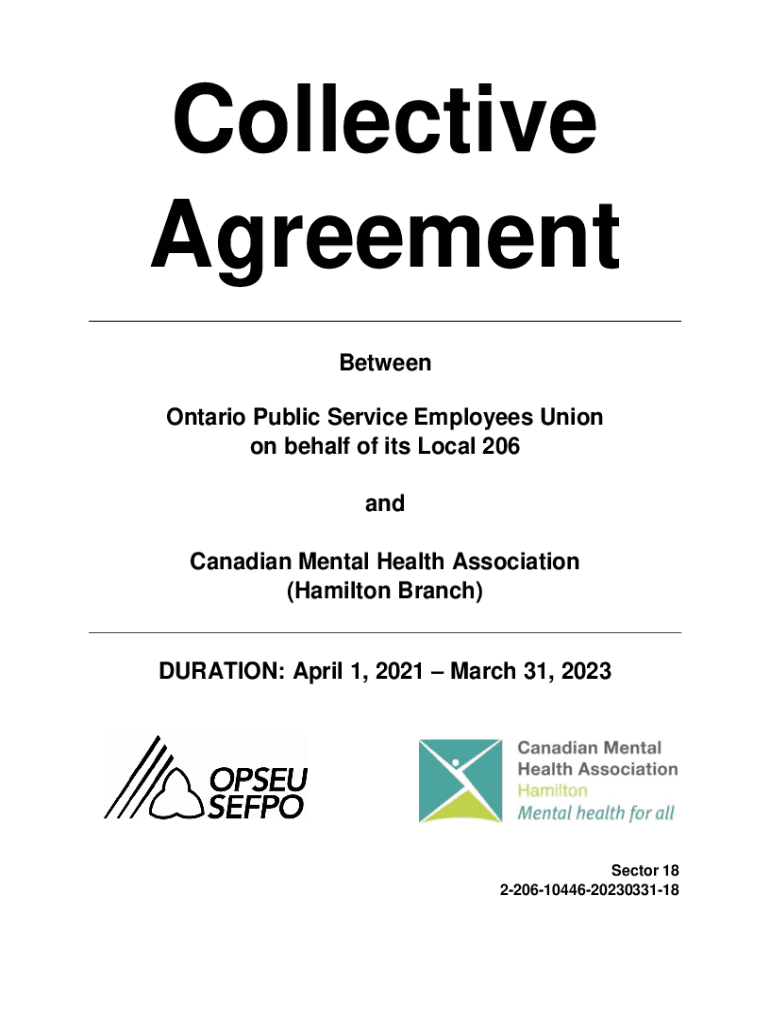 Collective Agreement

Between

Ontario Public Service Employees Union on behalf of its Local 206

and

Canadian Mental Health Association (Hamilton Branch)

DURATION: April 1, 2021 – March 31, 2023

OPSEU SEFPO

Canadian Mental Health Association Hamilton Mental health for all

Sector 18
2-206-10446-20230331-18